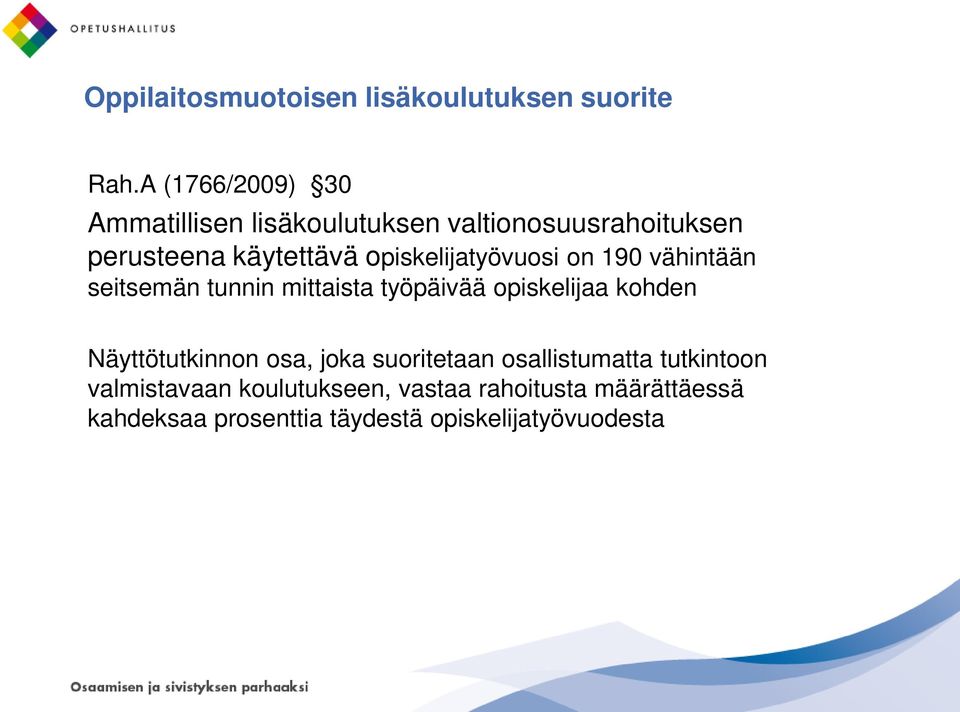 OPETUSHALLITUS

Oppilaitosmuotoisen lisäkoulutuksen suorite

Rah.A (1766/2009) §30

Ammatillisen lisäkoulutuksen valtionosuusrahoituksen perusteena käytettävä opiskelijatyövuosi on 190 vähintään seitsemän tunnin mittaista työpäivää opiskelijaa kohden

Näyttötutkinnon osa, joka suoritetaan osallistumatta tutkintoon valmistavaan koulutukseen, vastaa rahoitusta määrättäessä kahdeksaa prosenttia täydestä opiskelijatyövuodesta

Osaamisen ja sivistyksen parhaaksi